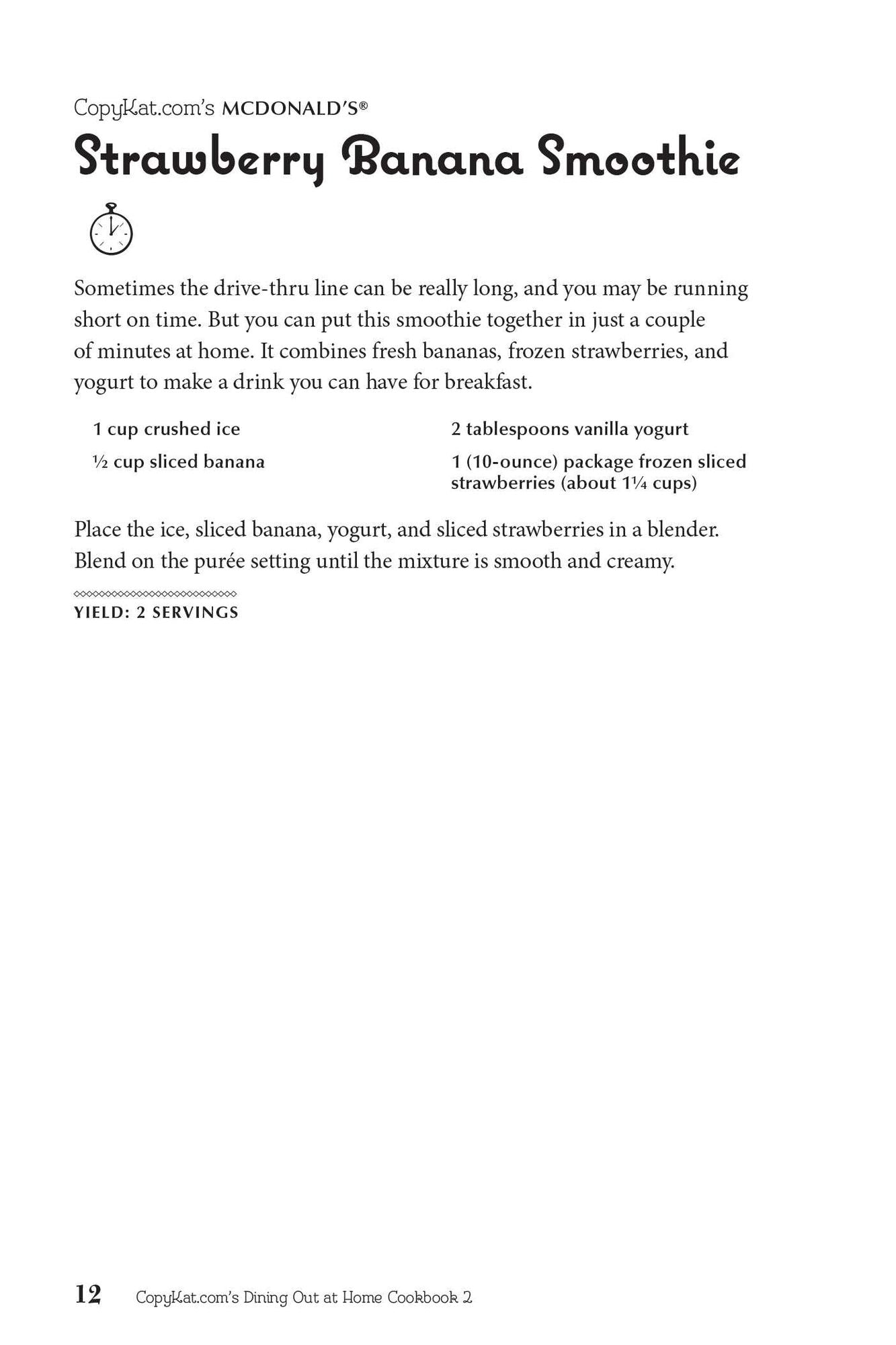 CopyKat.com's MCDONALD'S®

Strawberry Banana Smoothie

Sometimes the drive-thru line can be really long, and you may be running short on time. But you can put this smoothie together in just a couple of minutes at home. It combines fresh bananas, frozen strawberries, and yogurt to make a drink you can have for breakfast.

1 cup crushed ice

½ cup sliced banana

2 tablespoons vanilla yogurt

1 (10-ounce) package frozen sliced strawberries (about 1¼ cups)

Place the ice, sliced banana, yogurt, and sliced strawberries in a blender. Blend on the purée setting until the mixture is smooth and creamy.

YIELD: 2 SERVINGS

12 CopyKat.com's Dining Out at Home Cookbook 2